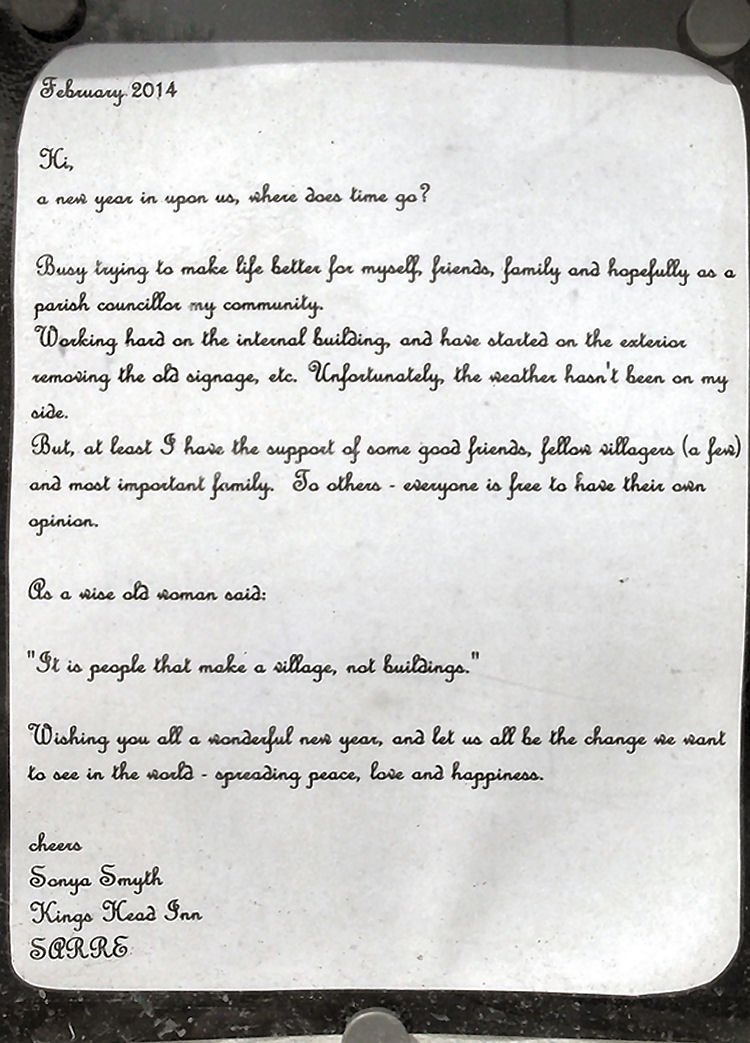 February 2014

Hi,
a new year in upon us, where does time go?

Busy trying to make life better for myself, friends, family and hopefully as a parish councillor my community.
Working hard on the internal building, and have started on the exterior removing the old signage, etc. Unfortunately, the weather hasn't been on my side.
But, at least I have the support of some good friends, fellow villagers (a few) and most important family. To others - everyone is free to have their own opinion.

As a wise old woman said:

"It is people that make a village, not buildings."

Wishing you all a wonderful new year, and let us all be the change we want to see in the world - spreading peace, love and happiness.

cheers
Sonya Smyth
Kings Head Inn
SARRE